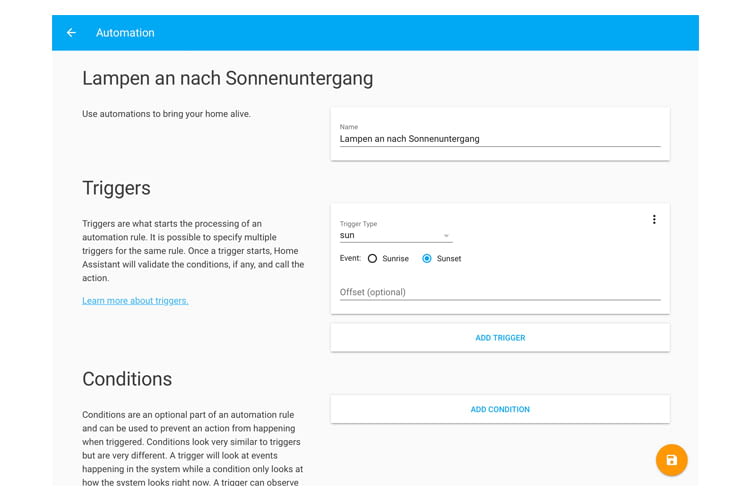 Automation

Lampen an nach Sonnenuntergang

Use automations to bring your home alive.

Name
Lampen an nach Sonnenuntergang

Triggers

Triggers are what starts the processing of an automation rule. It is possible to specify multiple triggers for the same rule. Once a trigger starts, Home Assistant will validate the conditions, if any, and call the action.

Learn more about triggers.

Trigger Type
sun

Event: Sunrise Sunset

Offset (optional)

ADD TRIGGER

Conditions

Conditions are an optional part of an automation rule and can be used to prevent an action from happening when triggered. Conditions look very similar to triggers but are very different. A trigger will look at events happening in the system while a condition only looks at how the system looks right now. A trigger can observe

ADD CONDITION